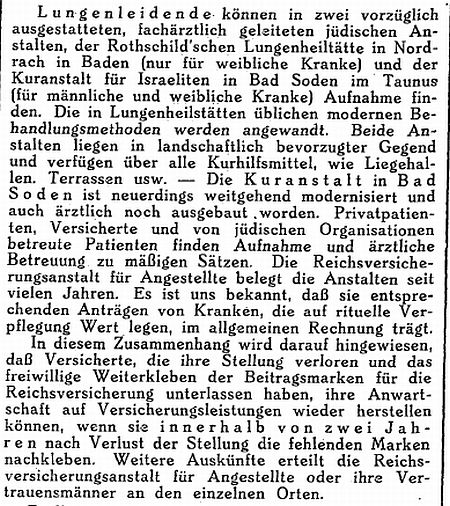 Lungenleidende können in zwei vorzüglich ausgestatteten, fachärztlich geleiteten jüdischen Anstalten, der Rothschild'schen Lungenheiltätte in Nordrach in Baden (nur für weibliche Kranke) und der Kuranstalt für Israeliten in Bad Soden im Taunus (für männliche und weibliche Kranke) Aufnahme finden. Die in Lungenheilstätten üblichen modernen Behandlungsmethoden werden angewandt. Beide Anstalten liegen in landschaftlich bevorzugter Gegend und verfügen über alle Kurhilfsmittel, wie Liegehallen. Terrassen usw. — Die Kuranstalt in Bad Soden ist neuerdings weitgehend modernisiert und auch ärztlich noch ausgebaut worden. Privatpatienten, Versicherte und von jüdischen Organisationen betreute Patienten finden Aufnahme und ärztliche Betreuung zu mäßigen Sätzen. Die Reichsversicherungsanstalt für Angestellte belegt die Anstalten seit vielen Jahren. Es ist uns bekannt, daß sie entsprechenden Anträgen von Kranken, die auf rituelle Verpflegung Wert legen, im allgemeinen Rechnung trägt.

In diesem Zusammenhang wird darauf hingewiesen, daß Versicherte, die ihre Stellung verloren und das freiwillige Weiterkleben der Beitragsmarken für die Reichsversicherung unterlassen haben, ihre Anwartschaft auf Versicherungsleistungen wieder herstellen können, wenn sie innerhalb von zwei Jahren nach Verlust der Stellung die fehlenden Marken nachkleben. Weitere Auskünfte erteilt die Reichsversicherungsanstalt für Angestellte oder ihre Vertrauensmänner an den einzelnen Orten.